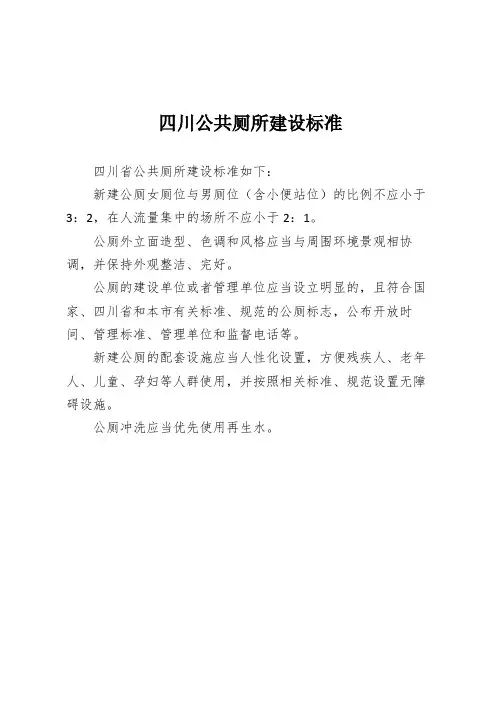 四川公共厕所建设标准

四川省公共厕所建设标准如下：

新建公厕女厕位与男厕位（含小便站位）的比例不应小于3：2，在人流量集中的场所不应小于2：1。

公厕外立面造型、色调和风格应当与周围环境景观相协调，并保持外观整洁、完好。

公厕的建设单位或者管理单位应当设立明显的，且符合国家、四川省和本市有关标准、规范的公厕标志，公布开放时间、管理标准、管理单位和监督电话等。

新建公厕的配套设施应当人性化设置，方便残疾人、老年人、儿童、孕妇等人群使用，并按照相关标准、规范设置无障碍设施。

公厕冲洗应当优先使用再生水。